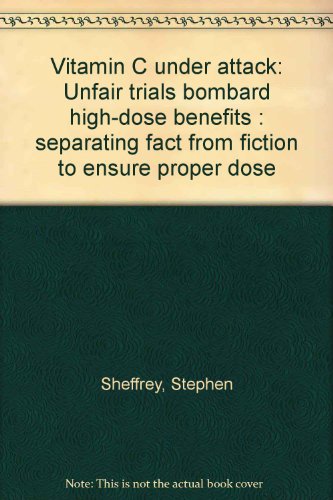 Vitamin C under attack: Unfair trials bombard high-dose benefits : separating fact from fiction to ensure proper dose

Sheffrey, Stephen

Note: This is not the actual book cover